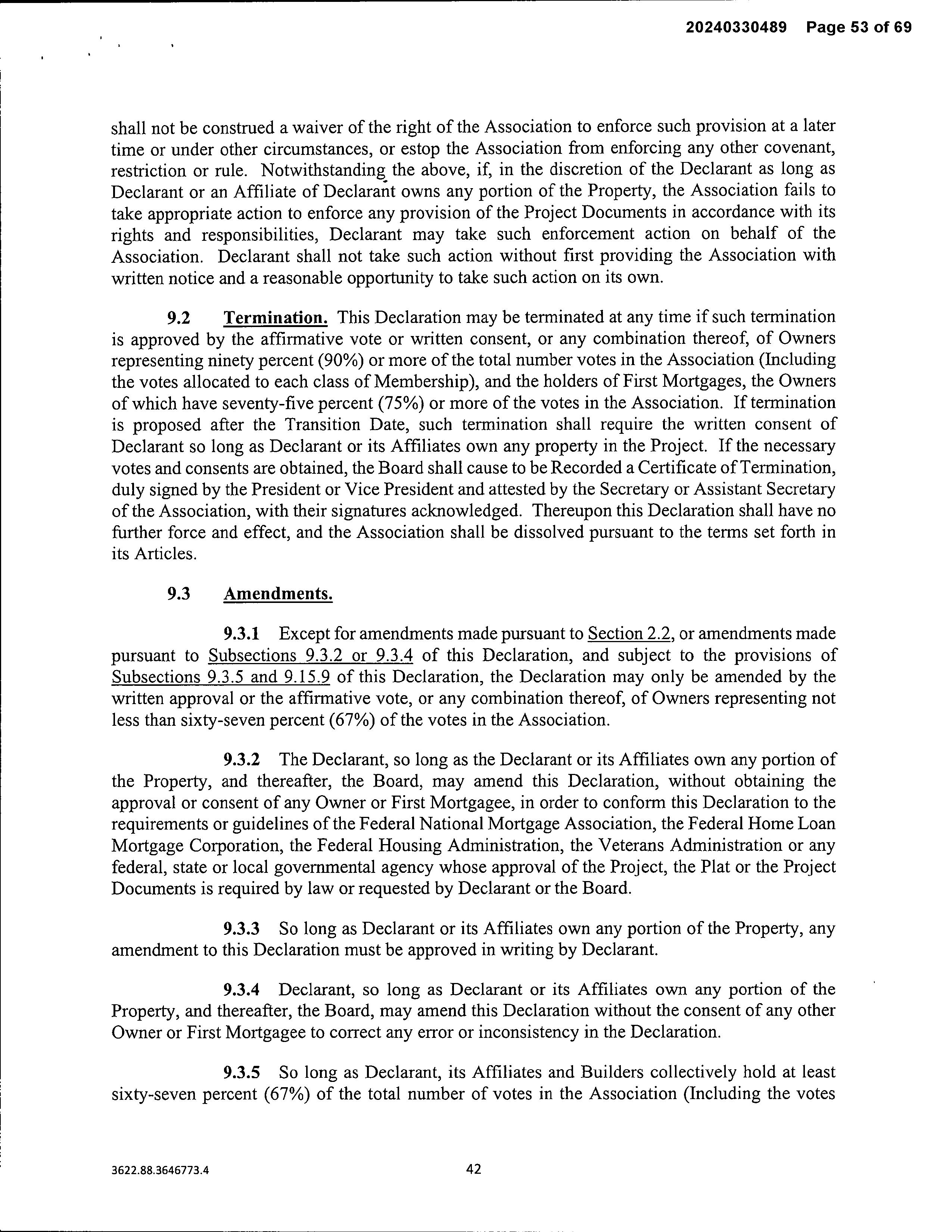 20240330489 Page 53 of 69

shall not be construed a waiver of the right of the Association to enforce such provision at a later time or under other circumstances, or estop the Association from enforcing any other covenant, restriction or rule. Notwithstanding the above, if, in the discretion of the Declarant as long as Declarant or an Affiliate of Declarant owns any portion of the Property, the Association fails to take appropriate action to enforce any provision of the Project Documents in accordance with its rights and responsibilities, Declarant may take such enforcement action on behalf of the Association. Declarant shall not take such action without first providing the Association with written notice and a reasonable opportunity to take such action on its own.

9.2 Termination. This Declaration may be terminated at any time if such termination is approved by the affirmative vote or written consent, or any combination thereof, of Owners representing ninety percent (90%) or more of the total number votes in the Association (Including the votes allocated to each class of Membership), and the holders of First Mortgages, the Owners of which have seventy-five percent (75%) or more of the votes in the Association. If termination is proposed after the Transition Date, such termination shall require the written consent of Declarant so long as Declarant or its Affiliates own any property in the Project. If the necessary votes and consents are obtained, the Board shall cause to be Recorded a Certificate of Termination, duly signed by the President or Vice President and attested by the Secretary or Assistant Secretary of the Association, with their signatures acknowledged. Thereupon this Declaration shall have no further force and effect, and the Association shall be dissolved pursuant to the terms set forth in its Articles.

9.3 Amendments.

9.3.1 Except for amendments made pursuant to Section 2.2, or amendments made pursuant to Subsections 9.3.2 or 9.3.4 of this Declaration, and subject to the provisions of Subsections 9.3.5 and 9.15.9 of this Declaration, the Declaration may only be amended by the written approval or the affirmative vote, or any combination thereof, of Owners representing not less than sixty-seven percent (67%) of the votes in the Association.

9.3.2 The Declarant, so long as the Declarant or its Affiliates own any portion of the Property, and thereafter, the Board, may amend this Declaration, without obtaining the approval or consent of any Owner or First Mortgagee, in order to conform this Declaration to the requirements or guidelines of the Federal National Mortgage Association, the Federal Home Loan Mortgage Corporation, the Federal Housing Administration, the Veterans Administration or any federal, state or local governmental agency whose approval of the Project, the Plat or the Project Documents is required by law or requested by Declarant or the Board.

9.3.3 So long as Declarant or its Affiliates own any portion of the Property, any amendment to this Declaration must be approved in writing by Declarant.

9.3.4 Declarant, so long as Declarant or its Affiliates own any portion of the Property, and thereafter, the Board, may amend this Declaration without the consent of any other Owner or First Mortgagee to correct any error or inconsistency in the Declaration.

9.3.5 So long as Declarant, its Affiliates and Builders collectively hold at least sixty-seven percent (67%) of the total number of votes in the Association (Including the votes

3622.88.3646773.4

42